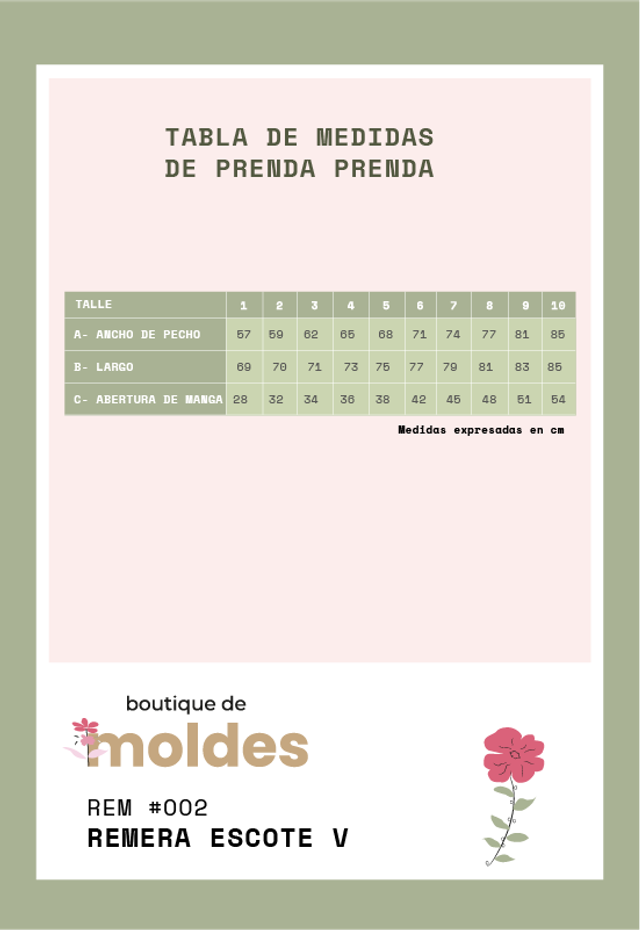 TABLA DE MEDIDAS
DE PRENDA PRENDA

| TALLE | 1 | 2 | 3 | 4 | 5 | 6 | 7 | 8 | 9 | 10 |
|---|---|---|---|---|---|---|---|---|---|---|
| A- ANCHO DE PECHO | 57 | 59 | 62 | 65 | 68 | 71 | 74 | 77 | 81 | 85 |
| B- LARGO | 69 | 70 | 71 | 73 | 75 | 77 | 79 | 81 | 83 | 85 |
| C- ABERTURA DE MANGA | 28 | 32 | 34 | 36 | 38 | 42 | 45 | 48 | 51 | 54 |

Medidas expresadas en cm

boutique de
moldes

REM #002
REMERA ESCOTE V